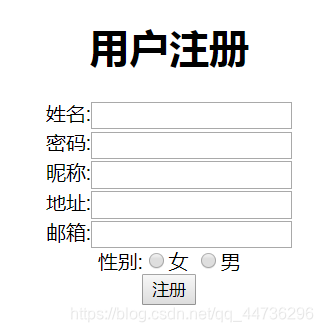 用户注册

姓名:
密码:
昵称:
地址:
邮箱:
性别: 女 男
注册

https://blog.csdn.net/qq_44736296